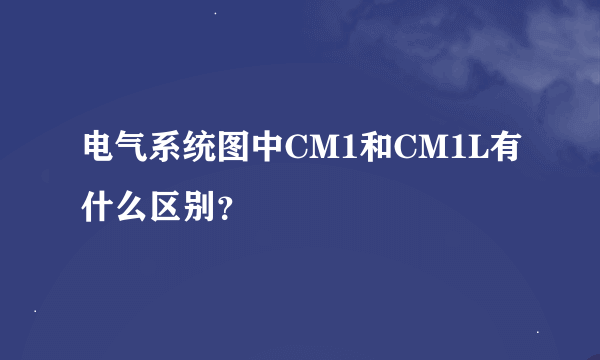 电气系统图中CM1和CM1L有什么区别？